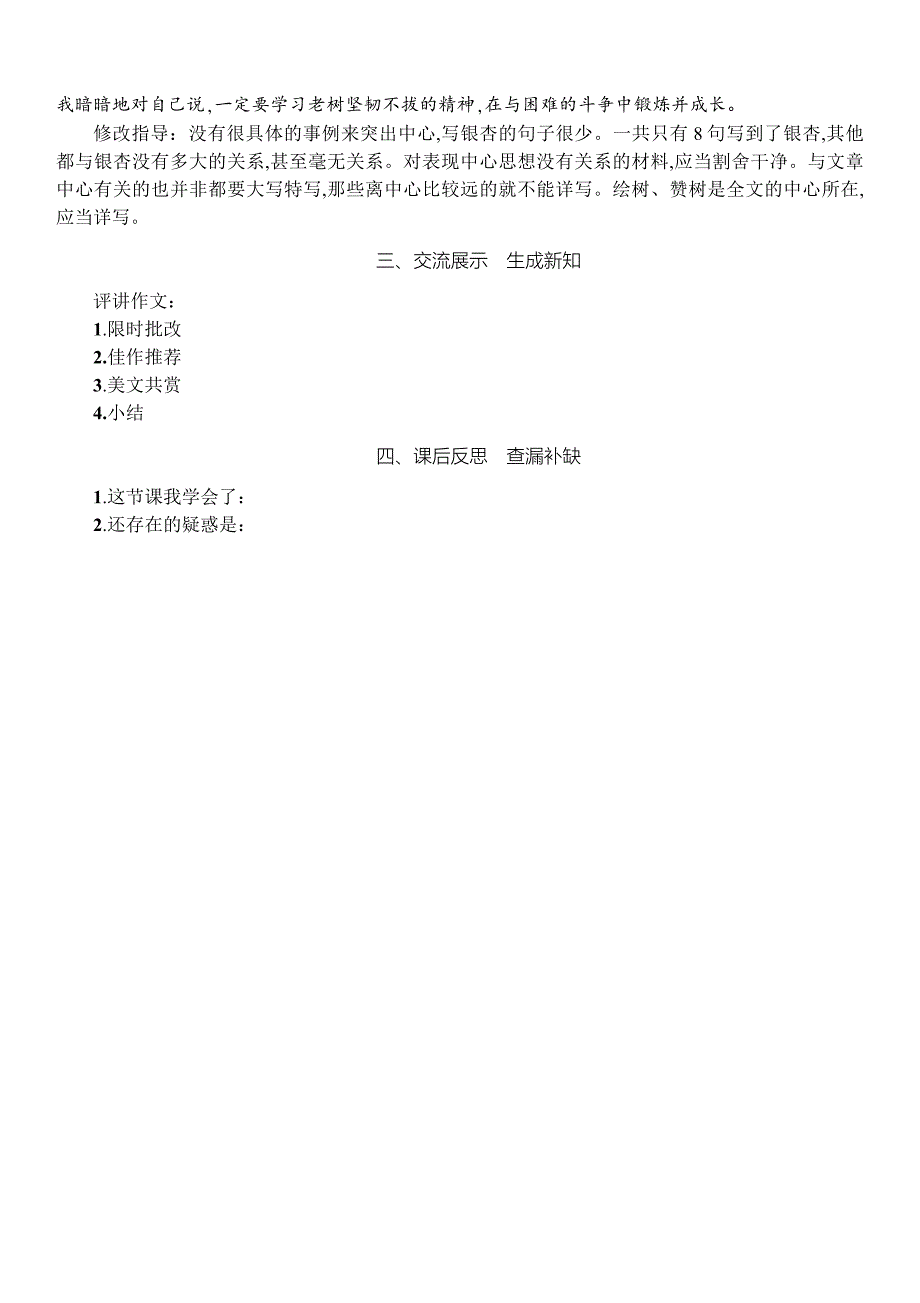 我暗暗地对自己说,一定要学习老树坚韧不拔的精神,在与困难的斗争中锻炼并成长。

修改指导：没有很具体的事例来突出中心,写银杏的句子很少。一共只有 8 句写到了银杏,其他都与银杏没有多大的关系,甚至毫无关系。对表现中心思想没有关系的材料,应当割舍干净。与文章中心有关的也并非都要大写特写,那些离中心比较远的就不能详写。绘树、赞树是全文的中心所在,应当详写。

三、交流展示　生成新知

评讲作文：
1.限时批改
2.佳作推荐
3.美文共赏
4.小结

四、课后反思　查漏补缺

1.这节课我学会了：
2.还存在的疑惑是：